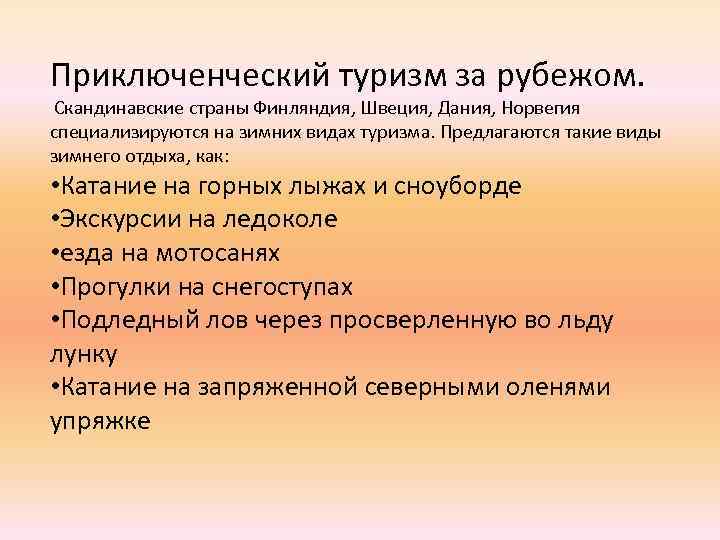 Приключенческий туризм за рубежом.

Скандинавские страны Финляндия, Швеция, Дания, Норвегия специализируются на зимних видах туризма. Предлагаются такие виды зимнего отдыха, как:

•Катание на горных лыжах и сноуборде
•Экскурсии на ледоколе
•езда на мотосанях
•Прогулки на снегоступах
•Подледный лов через просверленную во льду лунку
•Катание на запряженной северными оленями упряжке